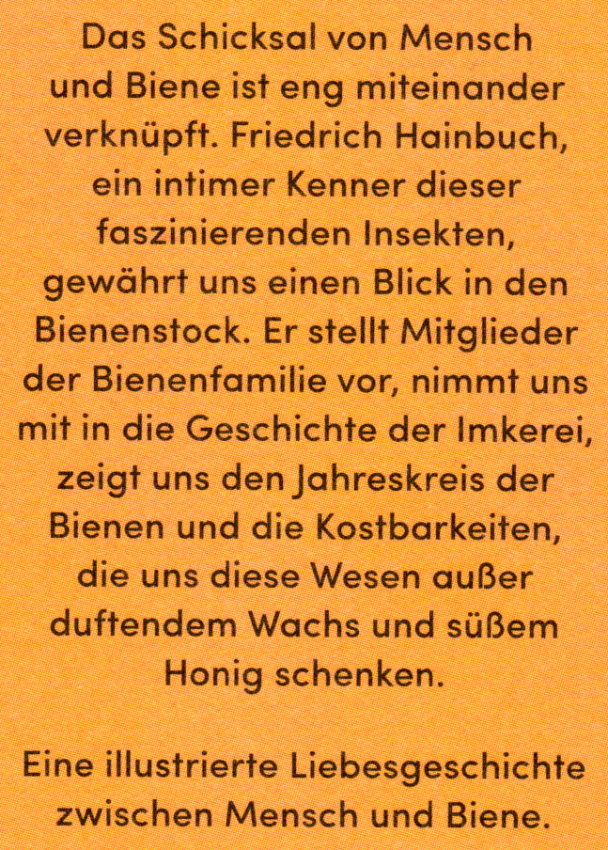 Das Schicksal von Mensch und Biene ist eng miteinander verknüpft. Friedrich Hainbuch, ein intimer Kenner dieser faszinierenden Insekten, gewährt uns einen Blick in den Bienenstock. Er stellt Mitglieder der Bienenfamilie vor, nimmt uns mit in die Geschichte der Imkerei, zeigt uns den Jahreskreis der Bienen und die Kostbarkeiten, die uns diese Wesen außer duftendem Wachs und süßem Honig schenken.

Eine illustrierte Liebesgeschichte zwischen Mensch und Biene.